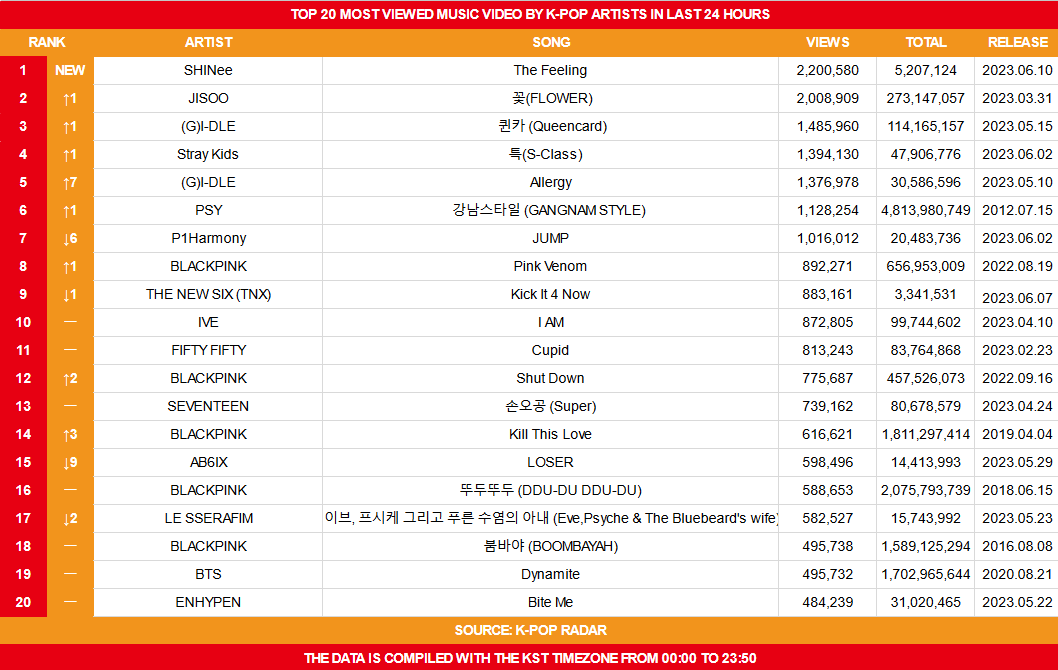 TOP 20 MOST VIEWED MUSIC VIDEO BY K-POP ARTISTS IN LAST 24 HOURS

| RANK | | ARTIST | SONG | VIEWS | TOTAL | RELEASE |
|---|---|---|---|---|---|---|
| 1 | NEW | SHINee | The Feeling | 2,200,580 | 5,207,124 | 2023.06.10 |
| 2 | ↑1 | JISOO | 꽃(FLOWER) | 2,008,909 | 273,147,057 | 2023.03.31 |
| 3 | ↑1 | (G)I-DLE | 퀸카 (Queencard) | 1,485,960 | 114,165,157 | 2023.05.15 |
| 4 | ↑1 | Stray Kids | 특(S-Class) | 1,394,130 | 47,906,776 | 2023.06.02 |
| 5 | ↑7 | (G)I-DLE | Allergy | 1,376,978 | 30,586,596 | 2023.05.10 |
| 6 | ↑1 | PSY | 강남스타일 (GANGNAM STYLE) | 1,128,254 | 4,813,980,749 | 2012.07.15 |
| 7 | ↓6 | P1Harmony | JUMP | 1,016,012 | 20,483,736 | 2023.06.02 |
| 8 | ↑1 | BLACKPINK | Pink Venom | 892,271 | 656,953,009 | 2022.08.19 |
| 9 | ↓1 | THE NEW SIX (TNX) | Kick It 4 Now | 883,161 | 3,341,531 | 2023.06.07 |
| 10 | — | IVE | I AM | 872,805 | 99,744,602 | 2023.04.10 |
| 11 | — | FIFTY FIFTY | Cupid | 813,243 | 83,764,868 | 2023.02.23 |
| 12 | ↑2 | BLACKPINK | Shut Down | 775,687 | 457,526,073 | 2022.09.16 |
| 13 | — | SEVENTEEN | 손오공 (Super) | 739,162 | 80,678,579 | 2023.04.24 |
| 14 | ↑3 | BLACKPINK | Kill This Love | 616,621 | 1,811,297,414 | 2019.04.04 |
| 15 | ↓9 | AB6IX | LOSER | 598,496 | 14,413,993 | 2023.05.29 |
| 16 | — | BLACKPINK | 뚜두뚜두 (DDU-DU DDU-DU) | 588,653 | 2,075,793,739 | 2018.06.15 |
| 17 | ↓2 | LE SSERAFIM | 이브, 프시케 그리고 푸른 수염의 아내 (Eve,Psyche & The Bluebeard's wife) | 582,527 | 15,743,992 | 2023.05.23 |
| 18 | — | BLACKPINK | 붐바야 (BOOMBAYAH) | 495,738 | 1,589,125,294 | 2016.08.08 |
| 19 | — | BTS | Dynamite | 495,732 | 1,702,965,644 | 2020.08.21 |
| 20 | — | ENHYPEN | Bite Me | 484,239 | 31,020,465 | 2023.05.22 |

SOURCE: K-POP RADAR

THE DATA IS COMPILED WITH THE KST TIMEZONE FROM 00:00 TO 23:50